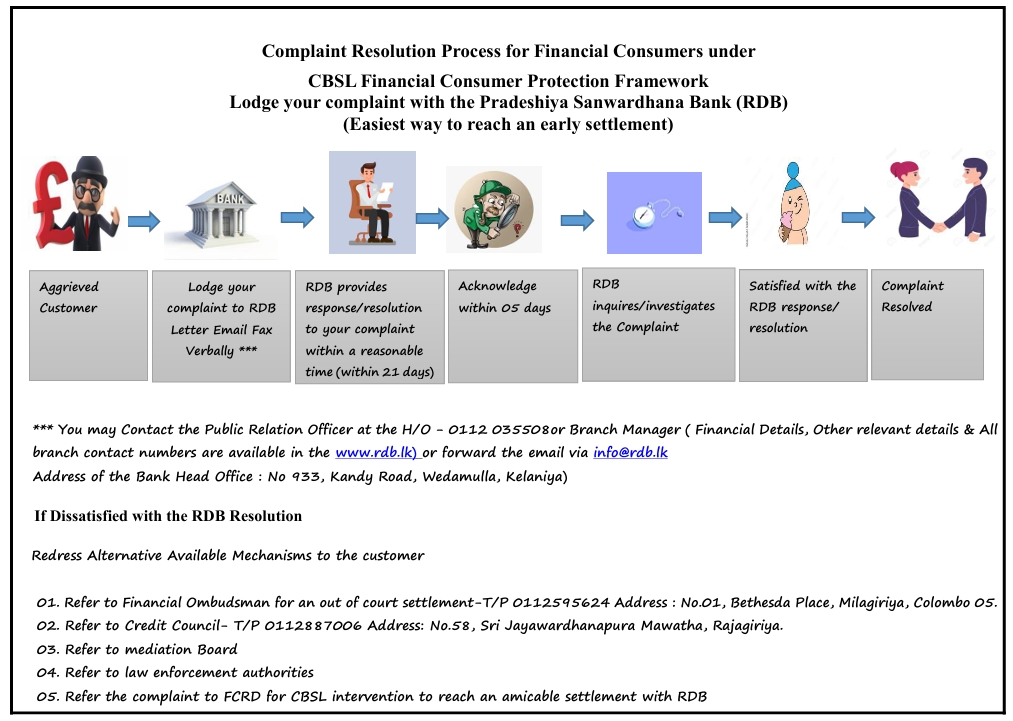 Complaint Resolution Process for Financial Consumers under
CBSL Financial Consumer Protection Framework
Lodge your complaint with the Pradeshiya Sanwardhana Bank (RDB)
(Easiest way to reach an early settlement)

BANK

Aggrieved Customer

Lodge your complaint to RDB Letter Email Fax Verbally ***

RDB provides response/resolution to your complaint within a reasonable time (within 21 days)

Acknowledge within 05 days

RDB inquires/investigates the Complaint

Satisfied with the RDB response/ resolution

Complaint Resolved

*** You may Contact the Public Relation Officer at the H/O - 0112 035508or Branch Manager ( Financial Details, Other relevant details & All branch contact numbers are available in the www.rdb.lk) or forward the email via info@rdb.lk
Address of the Bank Head Office : No 933, Kandy Road, Wedamulla, Kelaniya)

If Dissatisfied with the RDB Resolution

Redress Alternative Available Mechanisms to the customer

01. Refer to Financial Ombudsman for an out of court settlement-T/P 0112595624 Address : No.01, Bethesda Place, Milagiriya, Colombo 05.
02. Refer to Credit Council- T/P 0112887006 Address: No.58, Sri Jayawardhanapura Mawatha, Rajagiriya.
03. Refer to mediation Board
04. Refer to law enforcement authorities
05. Refer the complaint to FCRD for CBSL intervention to reach an amicable settlement with RDB